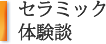 セラミック
体験談